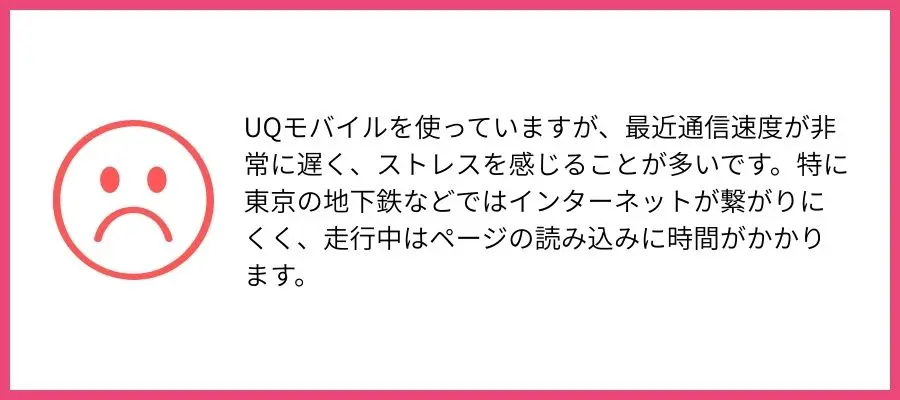 UQモバイルを使っていますが、最近通信速度が非常に遅く、ストレスを感じることが多いです。特に東京の地下鉄などではインターネットが繋がりにくく、走行中はページの読み込みに時間がかかります。